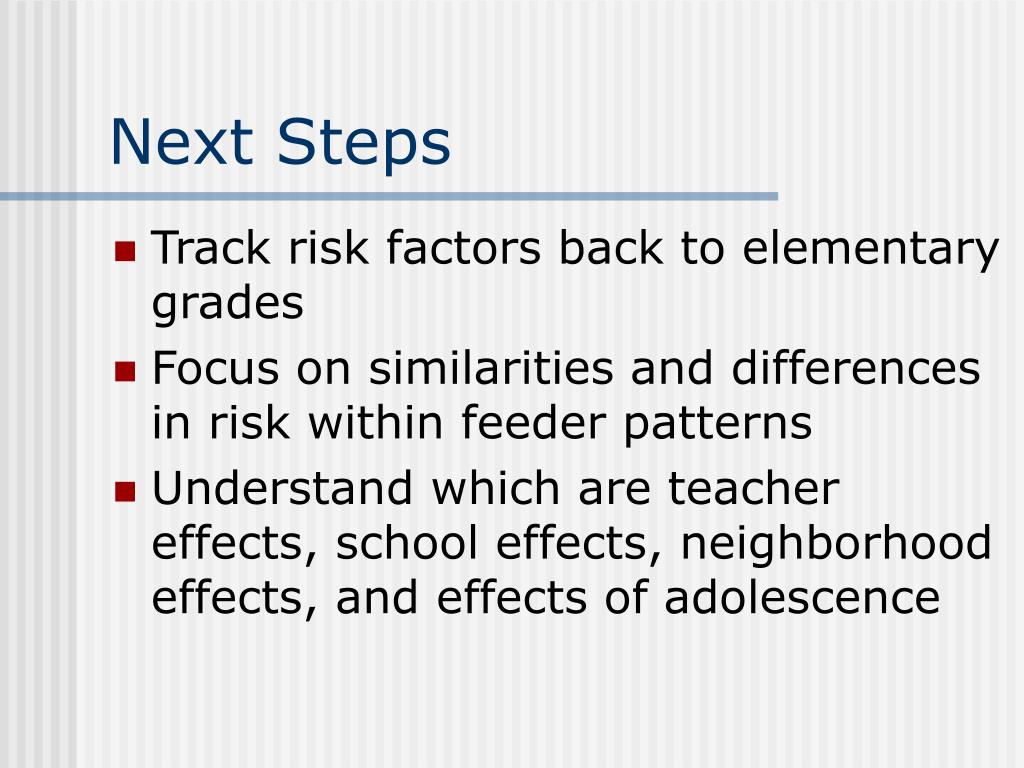 Next Steps

- Track risk factors back to elementary grades
- Focus on similarities and differences in risk within feeder patterns
- Understand which are teacher effects, school effects, neighborhood effects, and effects of adolescence